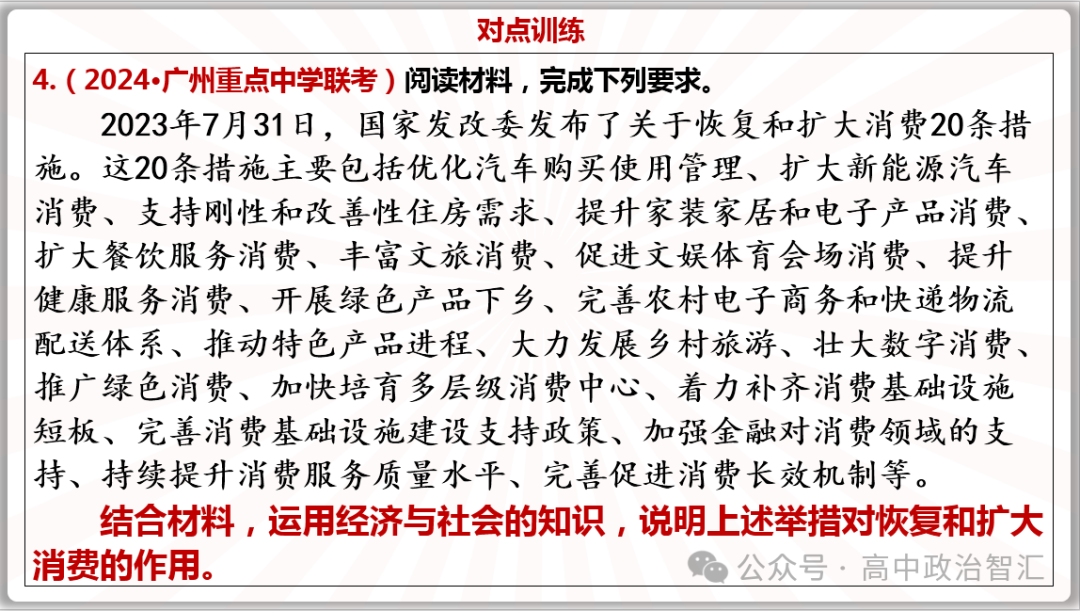 对点训练

4.（2024•广州重点中学联考）阅读材料，完成下列要求。

2023年7月31日，国家发改委发布了关于恢复和扩大消费20条措施。这20条措施主要包括优化汽车购买使用管理、扩大新能源汽车消费、支持刚性和改善性住房需求、提升家装家居和电子产品消费、扩大餐饮服务消费、丰富文旅消费、促进文娱体育会场消费、提升健康服务消费、开展绿色产品下乡、完善农村电子商务和快递物流配送体系、推动特色产品进程、大力发展乡村旅游、壮大数字消费、推广绿色消费、加快培育多层级消费中心、着力补齐消费基础设施短板、完善消费基础设施建设支持政策、加强金融对消费领域的支持、持续提升消费服务质量水平、完善促进消费长效机制等。

结合材料，运用经济与社会的知识，说明上述举措对恢复和扩大消费的作用。

公众号 · 高中政治智汇